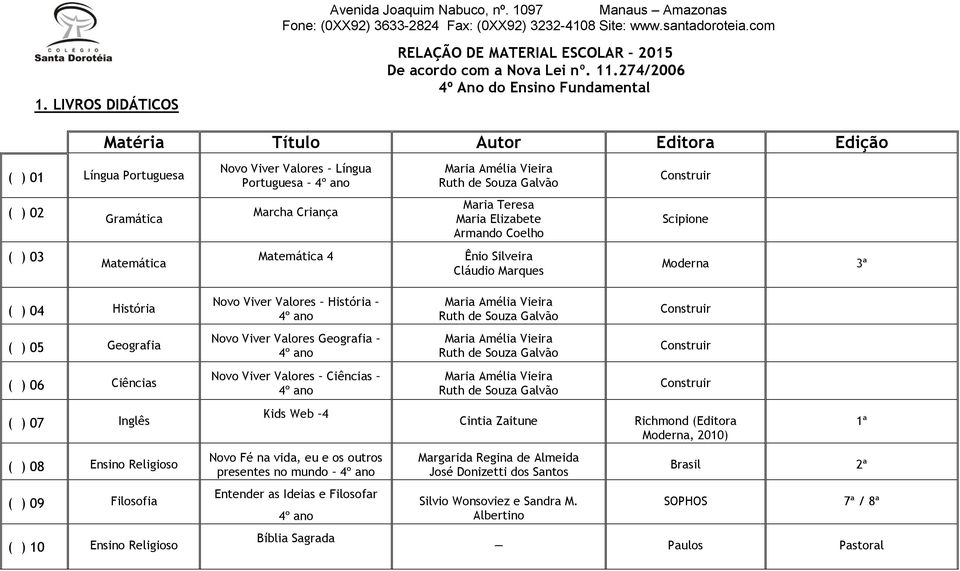 COLEGIO
Santa Dorotéia

Avenida Joaquim Nabuco, nº. 1097 Manaus – Amazonas
Fone: (0XX92) 3633-2824 Fax: (0XX92) 3232-4108 Site: www.santadoroteia.com

RELAÇÃO DE MATERIAL ESCOLAR – 2015
De acordo com a Nova Lei nº. 11.274/2006
4º Ano do Ensino Fundamental

1. LIVROS DIDÁTICOS

| | Matéria | Título | Autor | Editora | Edição |
|---|---|---|---|---|---|
| ( ) 01 | Língua Portuguesa | Novo Viver Valores – Língua Portuguesa – 4º ano | Maria Amélia Vieira Ruth de Souza Galvão | Construir | |
| ( ) 02 | Gramática | Marcha Criança | Maria Teresa Maria Elizabete Armando Coelho | Scipione | |
| ( ) 03 | Matemática | Matemática 4 | Ênio Silveira Cláudio Marques | Moderna | 3ª |
| ( ) 04 | História | Novo Viver Valores – História – 4º ano | Maria Amélia Vieira Ruth de Souza Galvão | Construir | |
| ( ) 05 | Geografia | Novo Viver Valores Geografia – 4º ano | Maria Amélia Vieira Ruth de Souza Galvão | Construir | |
| ( ) 06 | Ciências | Novo Viver Valores – Ciências – 4º ano | Maria Amélia Vieira Ruth de Souza Galvão | Construir | |
| ( ) 07 | Inglês | Kids Web –4 | Cintia Zaitune | Richmond (Editora Moderna, 2010) | 1ª |
| ( ) 08 | Ensino Religioso | Novo Fé na vida, eu e os outros presentes no mundo – 4º ano | Margarida Regina de Almeida José Donizetti dos Santos | Brasil | 2ª |
| ( ) 09 | Filosofia | Entender as Ideias e Filosofar 4º ano | Silvio Wonsoviez e Sandra M. Albertino | SOPHOS | 7ª / 8ª |
| ( ) 10 | Ensino Religioso | Bíblia Sagrada | — | Paulos | Pastoral |